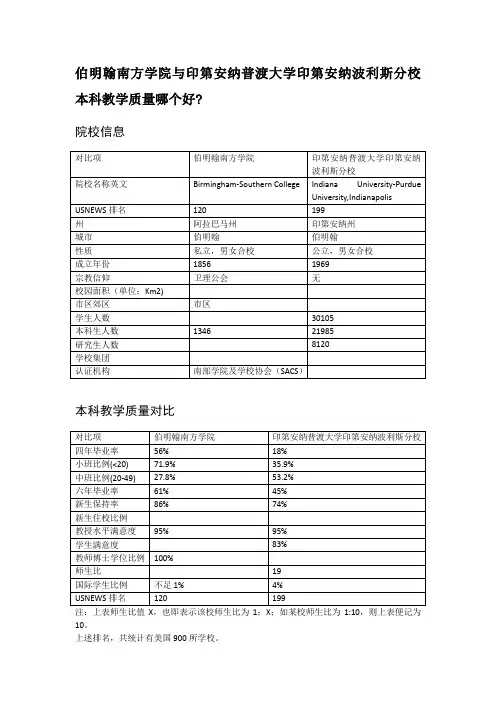 伯明翰南方学院与印第安纳普渡大学印第安纳波利斯分校本科教学质量哪个好？

院校信息

| 对比项 | 伯明翰南方学院 | 印第安纳普渡大学印第安纳波利斯分校 |
|---|---|---|
| 院校名称英文 | Birmingham-Southern College | Indiana University-Purdue University,Indianapolis |
| USNEWS 排名 | 120 | 199 |
| 州 | 阿拉巴马州 | 印第安纳州 |
| 城市 | 伯明翰 | 伯明翰 |
| 性质 | 私立，男女合校 | 公立，男女合校 |
| 成立年份 | 1856 | 1969 |
| 宗教信仰 | 卫理公会 | 无 |
| 校园面积（单位：Km2） | | |
| 市区郊区 | 市区 | |
| 学生人数 | | 30105 |
| 本科生人数 | 1346 | 21985 |
| 研究生人数 | | 8120 |
| 学校集团 | | |
| 认证机构 | 南部学院及学校协会（SACS） | |

本科教学质量对比

| 对比项 | 伯明翰南方学院 | 印第安纳普渡大学印第安纳波利斯分校 |
|---|---|---|
| 四年毕业率 | 56% | 18% |
| 小班比例(<20) | 71.9% | 35.9% |
| 中班比例(20-49) | 27.8% | 53.2% |
| 六年毕业率 | 61% | 45% |
| 新生保持率 | 86% | 74% |
| 新生住校比例 | | |
| 教授水平满意度 | 95% | 95% |
| 学生满意度 | | 83% |
| 教师博士学位比例 | 100% | |
| 师生比 | | 19 |
| 国际学生比例 | 不足 1% | 4% |
| USNEWS 排名 | 120 | 199 |

注：上表师生比值 X，也即表示该校师生比为 1：X；如某校师生比为 1:10，则上表便记为 10。
上述排名，共统计有美国 900 所学校。